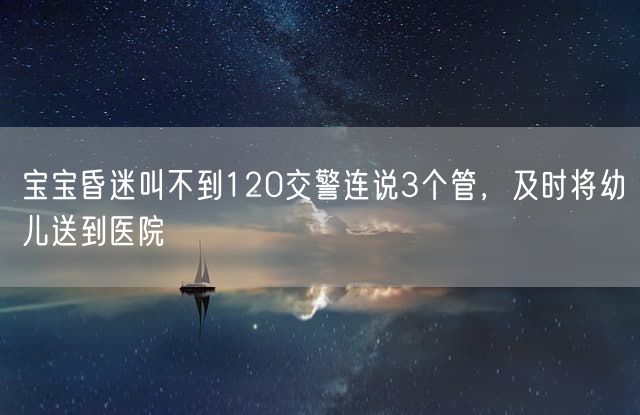 宝宝昏迷叫不到120交警连说3个管，及时将幼儿送到医院